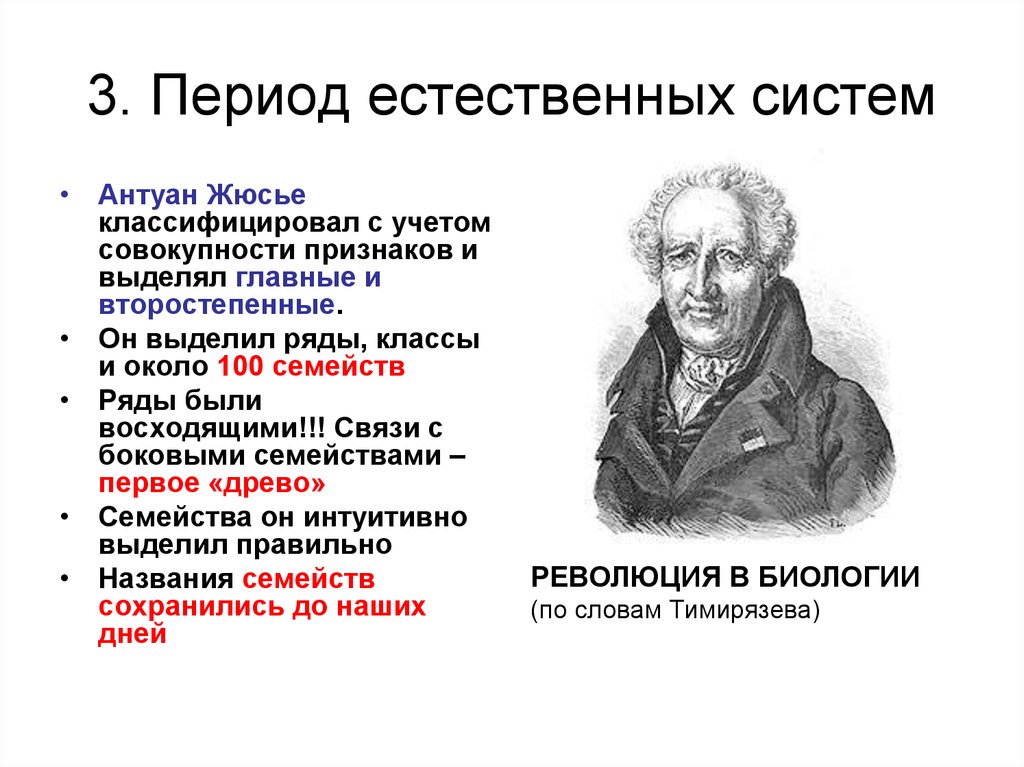 3. Период естественных систем

• Антуан Жюсье классифицировал с учетом совокупности признаков и выделял главные и второстепенные.
• Он выделил ряды, классы и около 100 семейств
• Ряды были восходящими!!! Связи с боковыми семействами – первое «древо»
• Семейства он интуитивно выделил правильно
• Названия семейств сохранились до наших дней

РЕВОЛЮЦИЯ В БИОЛОГИИ
(по словам Тимирязева)